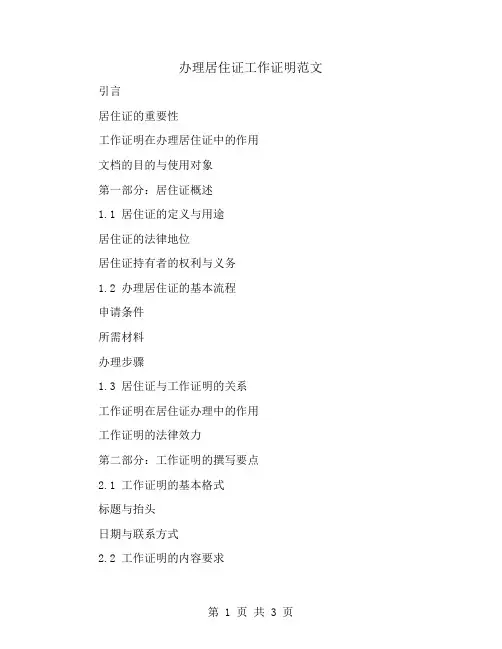 办理居住证工作证明范文

引言

居住证的重要性

工作证明在办理居住证中的作用

文档的目的与使用对象

第一部分：居住证概述

1.1 居住证的定义与用途

居住证的法律地位

居住证持有者的权利与义务

1.2 办理居住证的基本流程

申请条件

所需材料

办理步骤

1.3 居住证与工作证明的关系

工作证明在居住证办理中的作用

工作证明的法律效力

第二部分：工作证明的撰写要点

2.1 工作证明的基本格式

标题与抬头

日期与联系方式

2.2 工作证明的内容要求

第 1 页 共 3 页